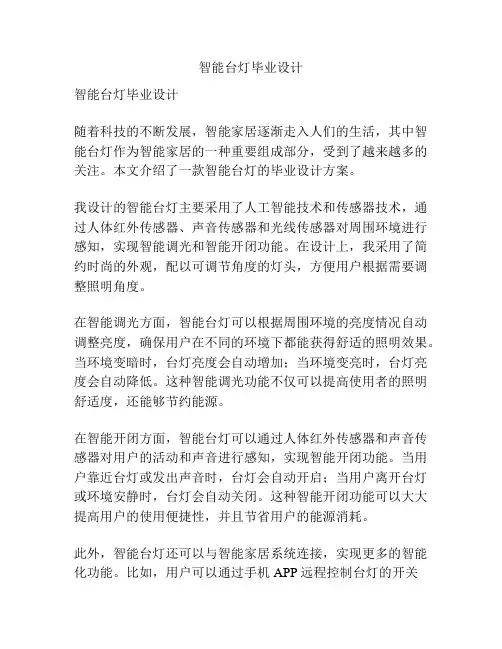 智能台灯毕业设计

智能台灯毕业设计

随着科技的不断发展，智能家居逐渐走入人们的生活，其中智能台灯作为智能家居的一种重要组成部分，受到了越来越多的关注。本文介绍了一款智能台灯的毕业设计方案。

我设计的智能台灯主要采用了人工智能技术和传感器技术，通过人体红外传感器、声音传感器和光线传感器对周围环境进行感知，实现智能调光和智能开闭功能。在设计上，我采用了简约时尚的外观，配以可调节角度的灯头，方便用户根据需要调整照明角度。

在智能调光方面，智能台灯可以根据周围环境的亮度情况自动调整亮度，确保用户在不同的环境下都能获得舒适的照明效果。当环境变暗时，台灯亮度会自动增加；当环境变亮时，台灯亮度会自动降低。这种智能调光功能不仅可以提高使用者的照明舒适度，还能够节约能源。

在智能开闭方面，智能台灯可以通过人体红外传感器和声音传感器对用户的活动和声音进行感知，实现智能开闭功能。当用户靠近台灯或发出声音时，台灯会自动开启；当用户离开台灯或环境安静时，台灯会自动关闭。这种智能开闭功能可以大大提高用户的使用便捷性，并且节省用户的能源消耗。

此外，智能台灯还可以与智能家居系统连接，实现更多的智能化功能。比如，用户可以通过手机 APP 远程控制台灯的开关